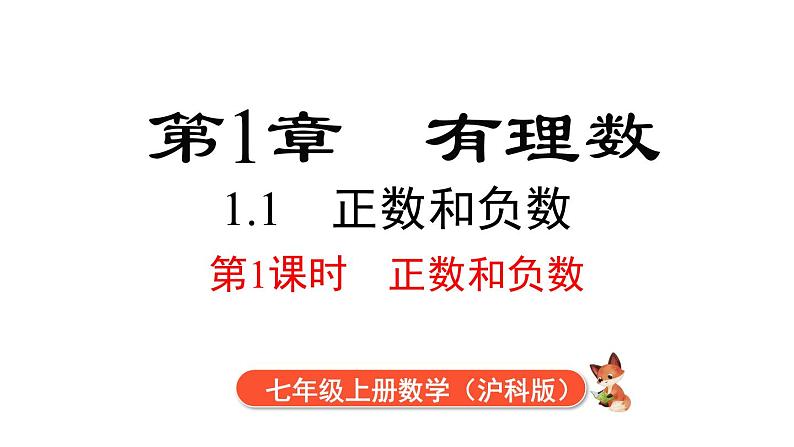 第1章　有理数

1.1　正数和负数

第1课时　正数和负数

七年级上册数学（沪科版）